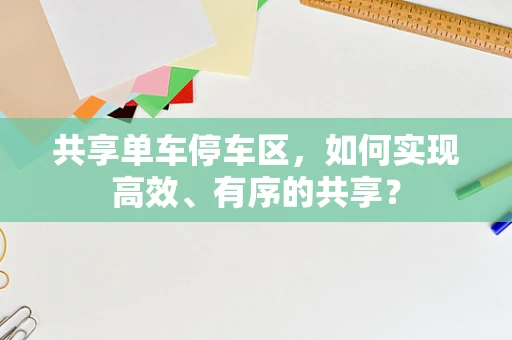 共享单车停车区，如何实现高效、有序的共享？